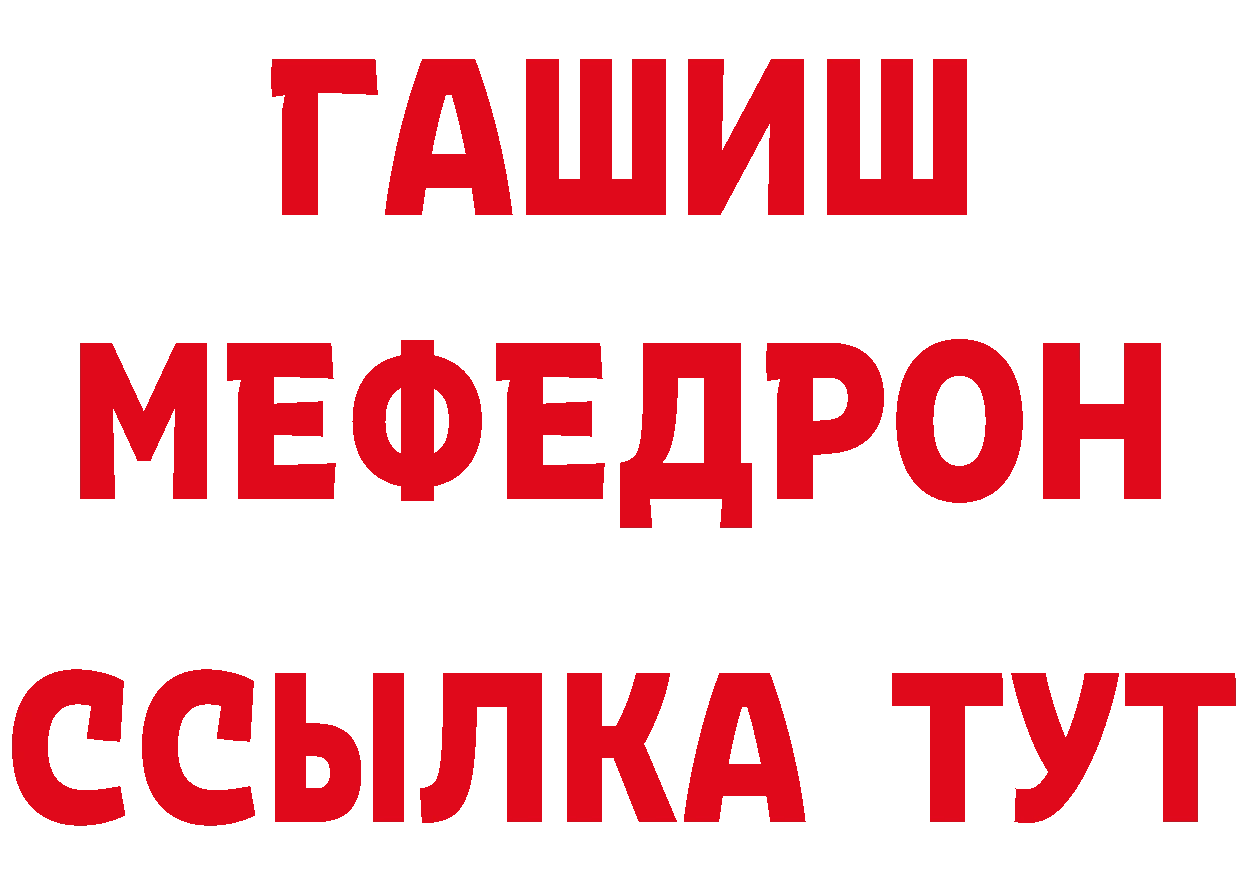 ГАШИШ
МЕФЕДРОН
ССЫЛКА ТУТ